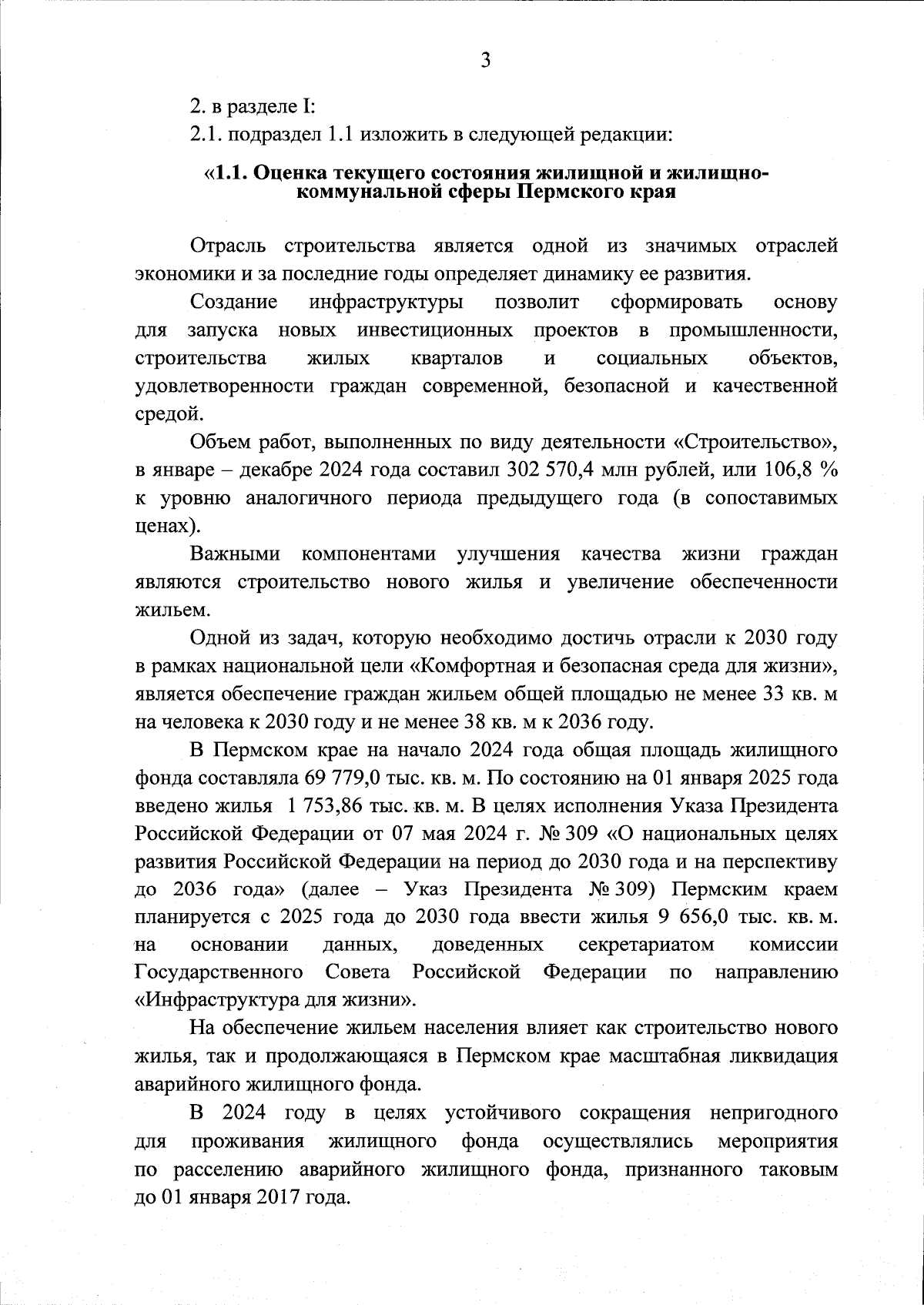 3

2. в разделе I:

2.1. подраздел 1.1 изложить в следующей редакции:

«1.1. Оценка текущего состояния жилищной и жилищно-коммунальной сферы Пермского края

Отрасль строительства является одной из значимых отраслей экономики и за последние годы определяет динамику ее развития.

Создание инфраструктуры позволит сформировать основу для запуска новых инвестиционных проектов в промышленности, строительства жилых кварталов и социальных объектов, удовлетворенности граждан современной, безопасной и качественной средой.

Объем работ, выполненных по виду деятельности «Строительство», в январе – декабре 2024 года составил 302 570,4 млн рублей, или 106,8 % к уровню аналогичного периода предыдущего года (в сопоставимых ценах).

Важными компонентами улучшения качества жизни граждан являются строительство нового жилья и увеличение обеспеченности жильем.

Одной из задач, которую необходимо достичь отрасли к 2030 году в рамках национальной цели «Комфортная и безопасная среда для жизни», является обеспечение граждан жильем общей площадью не менее 33 кв. м на человека к 2030 году и не менее 38 кв. м к 2036 году.

В Пермском крае на начало 2024 года общая площадь жилищного фонда составляла 69 779,0 тыс. кв. м. По состоянию на 01 января 2025 года введено жилья 1 753,86 тыс. кв. м. В целях исполнения Указа Президента Российской Федерации от 07 мая 2024 г. № 309 «О национальных целях развития Российской Федерации на период до 2030 года и на перспективу до 2036 года» (далее – Указ Президента № 309) Пермским краем планируется с 2025 года до 2030 года ввести жилья 9 656,0 тыс. кв. м. на основании данных, доведенных секретариатом комиссии Государственного Совета Российской Федерации по направлению «Инфраструктура для жизни».

На обеспечение жильем населения влияет как строительство нового жилья, так и продолжающаяся в Пермском крае масштабная ликвидация аварийного жилищного фонда.

В 2024 году в целях устойчивого сокращения непригодного для проживания жилищного фонда осуществлялись мероприятия по расселению аварийного жилищного фонда, признанного таковым до 01 января 2017 года.